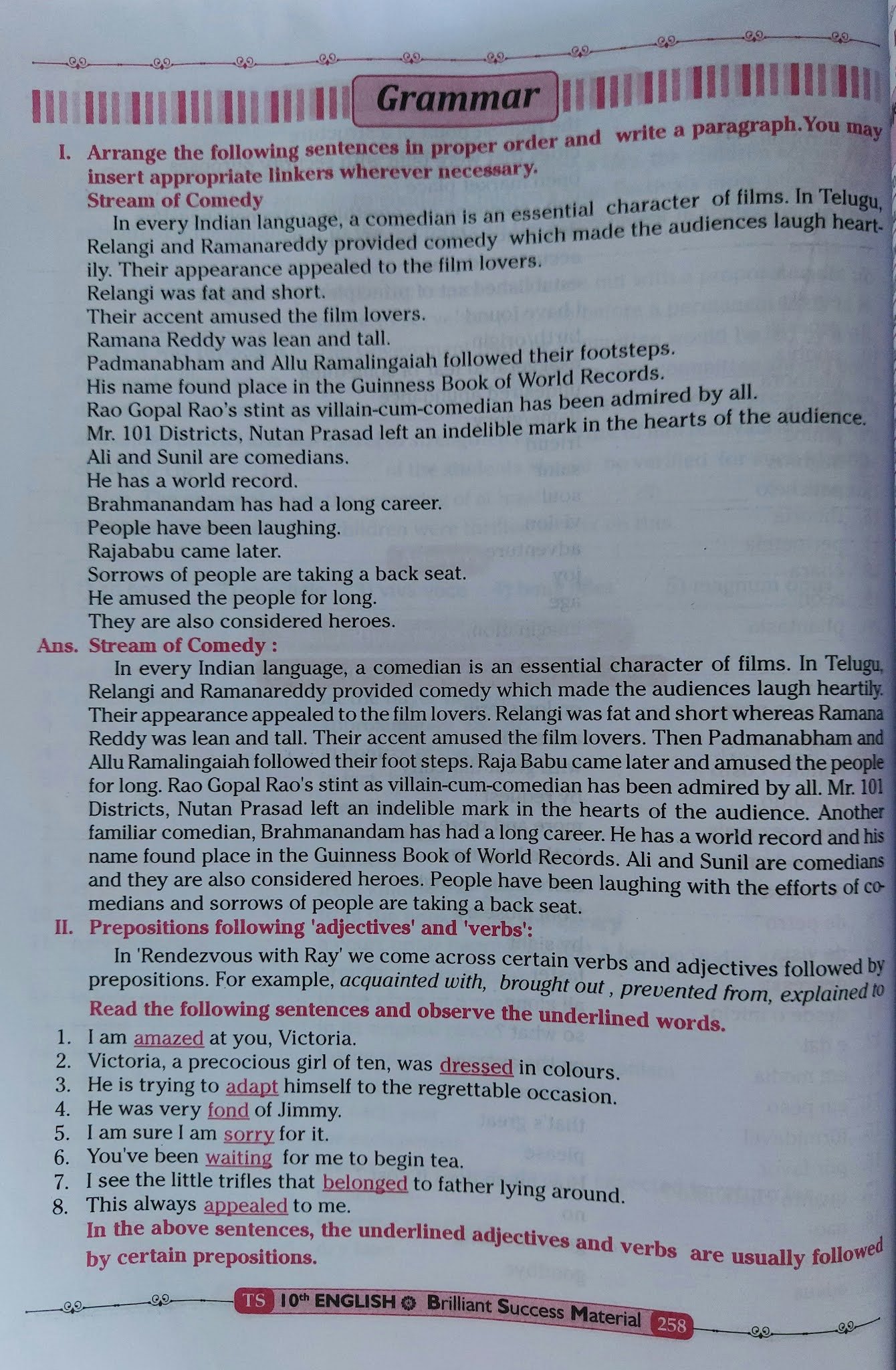 Grammar

I. Arrange the following sentences in proper order and write a paragraph.You may insert appropriate linkers wherever necessary.

Stream of Comedy

In every Indian language, a comedian is an essential character of films. In Telugu, Relangi and Ramanareddy provided comedy which made the audiences laugh heartily. Their appearance appealed to the film lovers.

Relangi was fat and short.
Their accent amused the film lovers.
Ramana Reddy was lean and tall.
Padmanabham and Allu Ramalingaiah followed their footsteps.
His name found place in the Guinness Book of World Records.
Rao Gopal Rao's stint as villain-cum-comedian has been admired by all.
Mr. 101 Districts, Nutan Prasad left an indelible mark in the hearts of the audience.
Ali and Sunil are comedians.
He has a world record.
Brahmanandam has had a long career.
People have been laughing.
Rajababu came later.
Sorrows of people are taking a back seat.
He amused the people for long.
They are also considered heroes.

Ans. Stream of Comedy :

In every Indian language, a comedian is an essential character of films. In Telugu, Relangi and Ramanareddy provided comedy which made the audiences laugh heartily. Their appearance appealed to the film lovers. Relangi was fat and short whereas Ramana Reddy was lean and tall. Their accent amused the film lovers. Then Padmanabham and Allu Ramalingaiah followed their foot steps. Raja Babu came later and amused the people for long. Rao Gopal Rao's stint as villain-cum-comedian has been admired by all. Mr. 101 Districts, Nutan Prasad left an indelible mark in the hearts of the audience. Another familiar comedian, Brahmanandam has had a long career. He has a world record and his name found place in the Guinness Book of World Records. Ali and Sunil are comedians and they are also considered heroes. People have been laughing with the efforts of comedians and sorrows of people are taking a back seat.

II. Prepositions following 'adjectives' and 'verbs':

In 'Rendezvous with Ray' we come across certain verbs and adjectives followed by prepositions. For example, acquainted with, brought out , prevented from, explained to

Read the following sentences and observe the underlined words.

1. I am amazed at you, Victoria.
2. Victoria, a precocious girl of ten, was dressed in colours.
3. He is trying to adapt himself to the regrettable occasion.
4. He was very fond of Jimmy.
5. I am sure I am sorry for it.
6. You've been waiting for me to begin tea.
7. I see the little trifles that belonged to father lying around.
8. This always appealed to me.

In the above sentences, the underlined adjectives and verbs are usually followed by certain prepositions.

TS 10th ENGLISH Brilliant Success Material 258